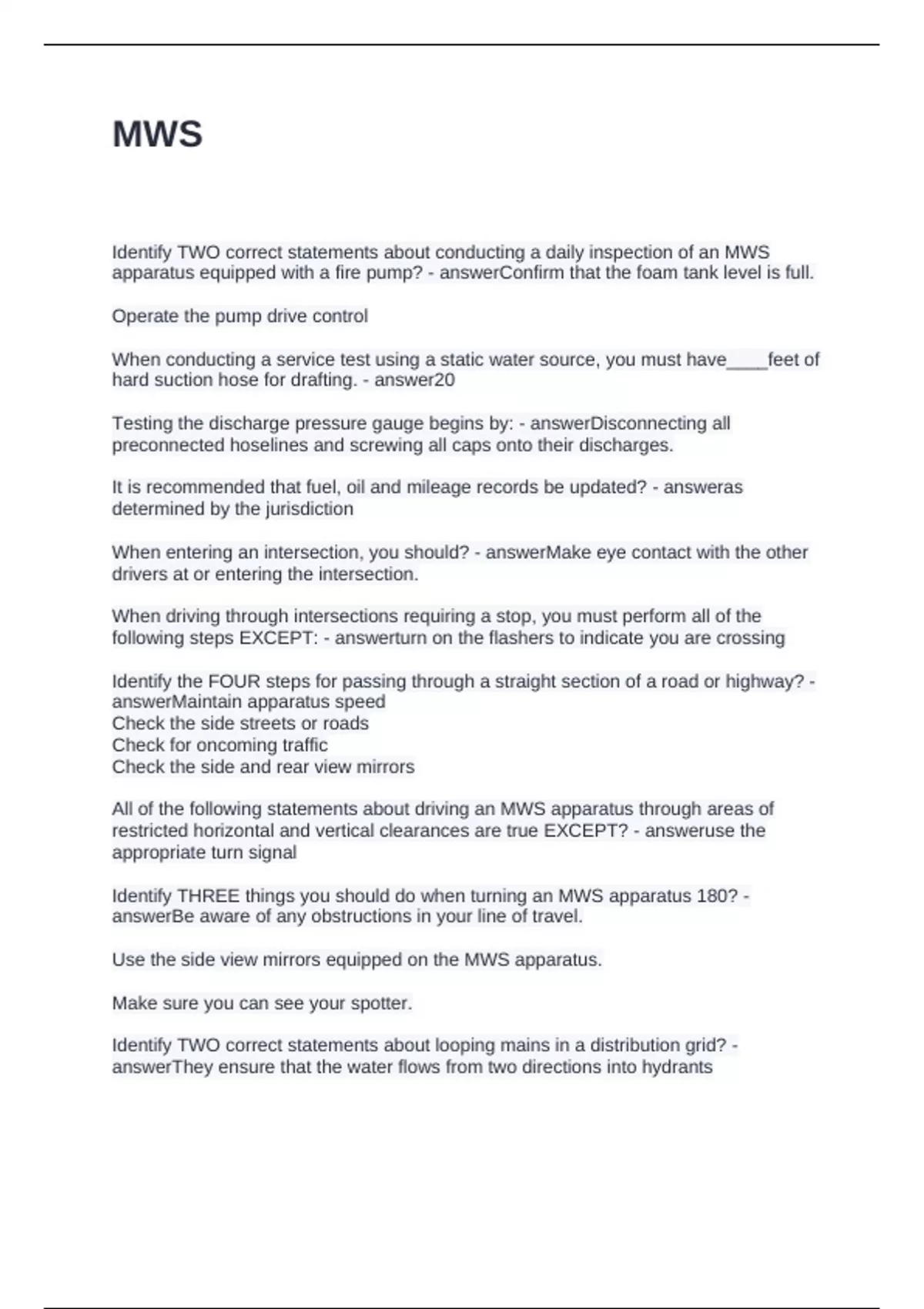 MWS

Identify TWO correct statements about conducting a daily inspection of an MWS apparatus equipped with a fire pump? - answerConfirm that the foam tank level is full.

Operate the pump drive control

When conducting a service test using a static water source, you must have____feet of hard suction hose for drafting. - answer20

Testing the discharge pressure gauge begins by: - answerDisconnecting all preconnected hoselines and screwing all caps onto their discharges.

It is recommended that fuel, oil and mileage records be updated? - answeras determined by the jurisdiction

When entering an intersection, you should? - answerMake eye contact with the other drivers at or entering the intersection.

When driving through intersections requiring a stop, you must perform all of the following steps EXCEPT: - answerturn on the flashers to indicate you are crossing

Identify the FOUR steps for passing through a straight section of a road or highway? - answerMaintain apparatus speed
Check the side streets or roads
Check for oncoming traffic
Check the side and rear view mirrors

All of the following statements about driving an MWS apparatus through areas of restricted horizontal and vertical clearances are true EXCEPT? - answeruse the appropriate turn signal

Identify THREE things you should do when turning an MWS apparatus 180? - answerBe aware of any obstructions in your line of travel.

Use the side view mirrors equipped on the MWS apparatus.

Make sure you can see your spotter.

Identify TWO correct statements about looping mains in a distribution grid? - answerThey ensure that the water flows from two directions into hydrants